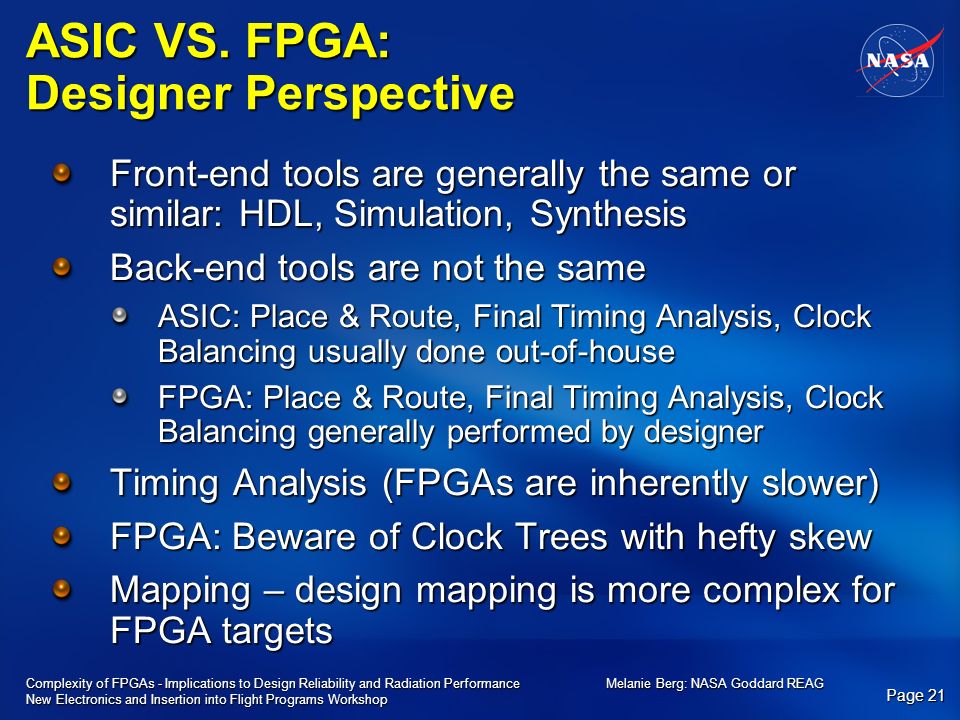 ASIC VS. FPGA:
Designer Perspective

NASA

Front-end tools are generally the same or similar: HDL, Simulation, Synthesis

Back-end tools are not the same

ASIC: Place & Route, Final Timing Analysis, Clock Balancing usually done out-of-house

FPGA: Place & Route, Final Timing Analysis, Clock Balancing generally performed by designer

Timing Analysis (FPGAs are inherently slower)

FPGA: Beware of Clock Trees with hefty skew

Mapping – design mapping is more complex for FPGA targets

Complexity of FPGAs - Implications to Design Reliability and Radiation Performance
New Electronics and Insertion into Flight Programs Workshop

Melanie Berg: NASA Goddard REAG

Page 21